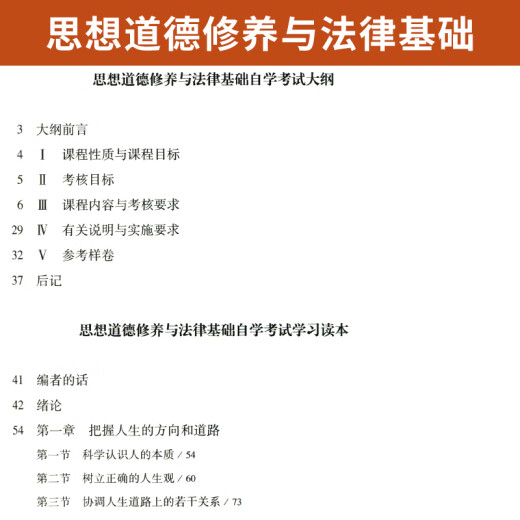 思想道德修养与法律基础

思想道德修养与法律基础自学考试大纲

3 大纲前言
4 Ⅰ 课程性质与课程目标
5 Ⅱ 考核目标
6 Ⅲ 课程内容与考核要求
29 Ⅳ 有关说明与实施要求
32 Ⅴ 参考样卷
37 后记

思想道德修养与法律基础自学考试学习读本

41 编者的话
42 绪论
54 第一章 把握人生的方向和道路
第一节 科学认识人的本质 / 54
第二节 树立正确的人生观 / 60
第三节 协调人生道路上的若干关系 / 73